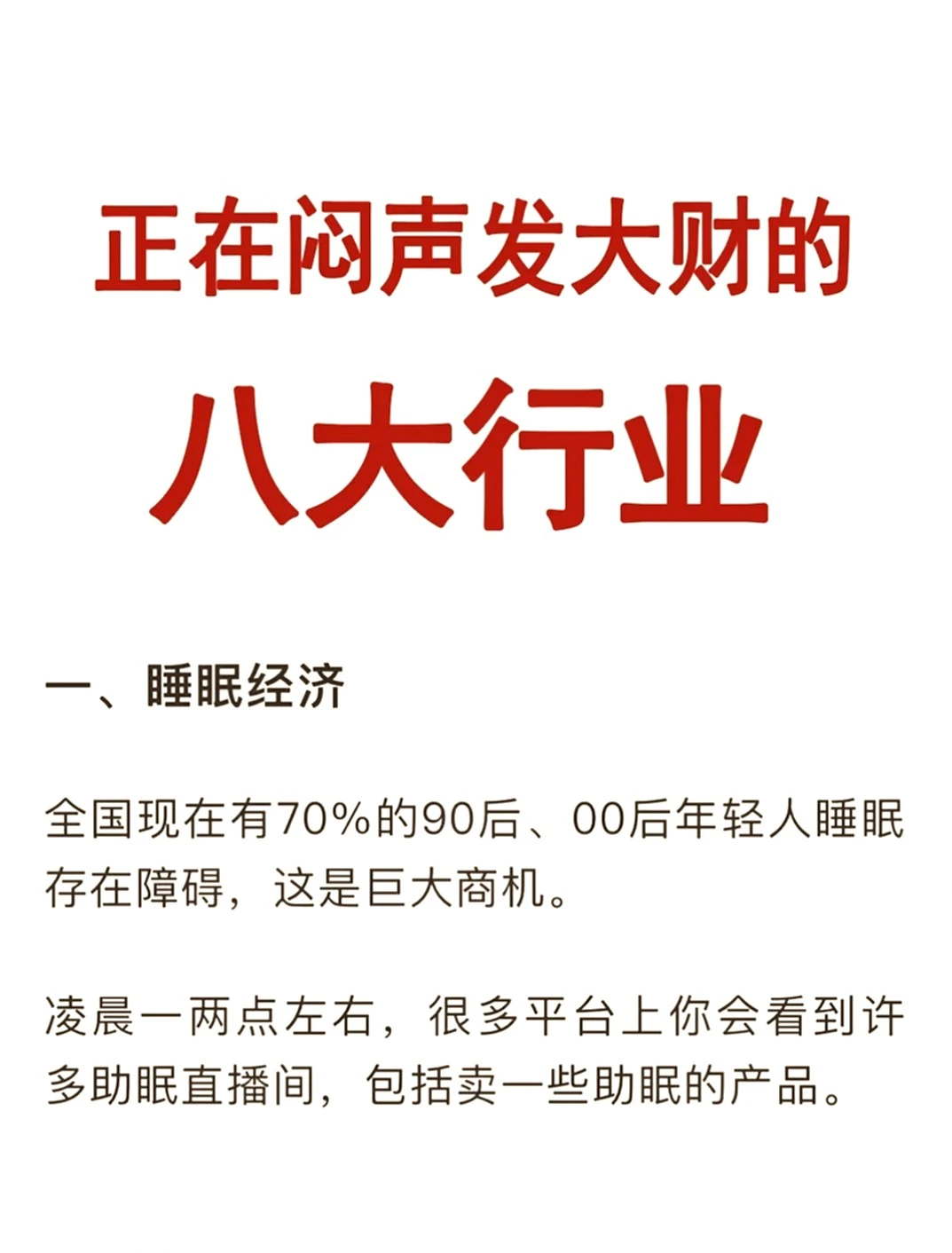 正在闷声发大财的

八大行业

一、睡眠经济

全国现在有70%的90后、00后年轻人睡眠存在障碍，这是巨大商机。

凌晨一两点左右，很多平台上你会看到许多助眠直播间，包括卖一些助眠的产品。